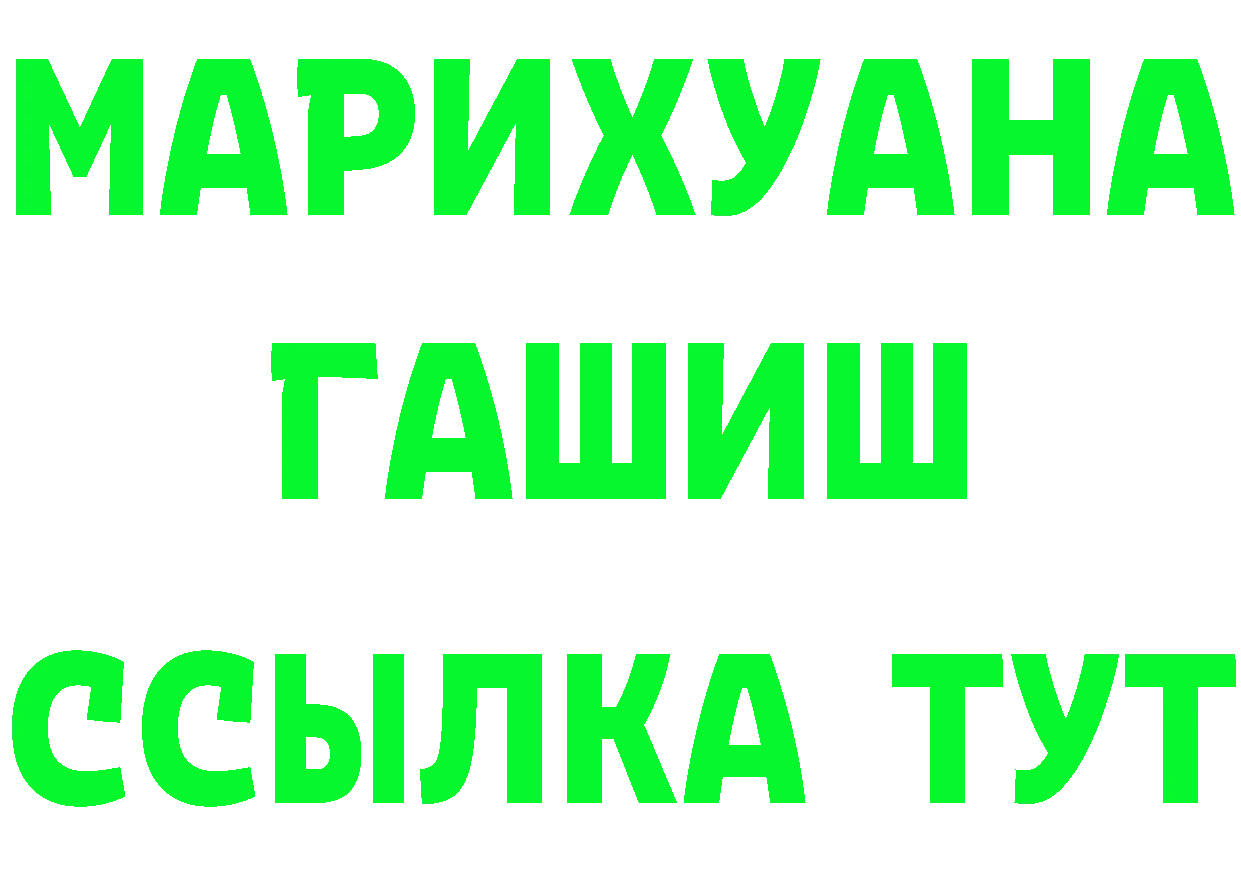 МАРИХУАНА
ГАШИШ
ССЫЛКА ТУТ